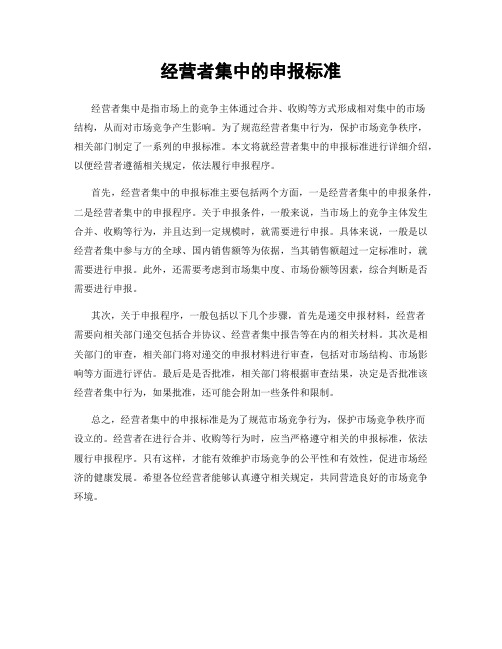 经营者集中的申报标准

经营者集中是指市场上的竞争主体通过合并、收购等方式形成相对集中的市场结构，从而对市场竞争产生影响。为了规范经营者集中行为，保护市场竞争秩序，相关部门制定了一系列的申报标准。本文将就经营者集中的申报标准进行详细介绍，以便经营者遵循相关规定，依法履行申报程序。

首先，经营者集中的申报标准主要包括两个方面，一是经营者集中的申报条件，二是经营者集中的申报程序。关于申报条件，一般来说，当市场上的竞争主体发生合并、收购等行为，并且达到一定规模时，就需要进行申报。具体来说，一般是以经营者集中参与方的全球、国内销售额等为依据，当其销售额超过一定标准时，就需要进行申报。此外，还需要考虑到市场集中度、市场份额等因素，综合判断是否需要进行申报。

其次，关于申报程序，一般包括以下几个步骤，首先是递交申报材料，经营者需要向相关部门递交包括合并协议、经营者集中报告等在内的相关材料。其次是相关部门的审查，相关部门将对递交的申报材料进行审查，包括对市场结构、市场影响等方面进行评估。最后是是否批准，相关部门将根据审查结果，决定是否批准该经营者集中行为，如果批准，还可能会附加一些条件和限制。

总之，经营者集中的申报标准是为了规范市场竞争行为，保护市场竞争秩序而设立的。经营者在进行合并、收购等行为时，应当严格遵守相关的申报标准，依法履行申报程序。只有这样，才能有效维护市场竞争的公平性和有效性，促进市场经济的健康发展。希望各位经营者能够认真遵守相关规定，共同营造良好的市场竞争环境。